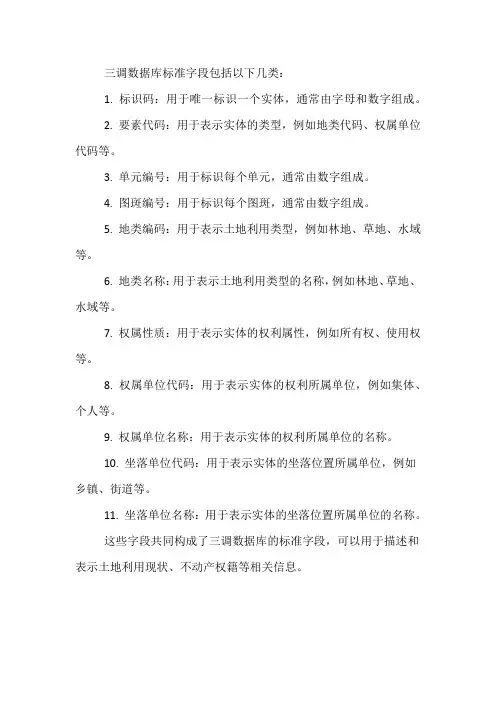 三调数据库标准字段包括以下几类：

1. 标识码：用于唯一标识一个实体，通常由字母和数字组成。

2. 要素代码：用于表示实体的类型，例如地类代码、权属单位代码等。

3. 单元编号：用于标识每个单元，通常由数字组成。

4. 图斑编号：用于标识每个图斑，通常由数字组成。

5. 地类编码：用于表示土地利用类型，例如林地、草地、水域等。

6. 地类名称：用于表示土地利用类型的名称，例如林地、草地、水域等。

7. 权属性质：用于表示实体的权利属性，例如所有权、使用权等。

8. 权属单位代码：用于表示实体的权利所属单位，例如集体、个人等。

9. 权属单位名称：用于表示实体的权利所属单位的名称。

10. 坐落单位代码：用于表示实体的坐落位置所属单位，例如乡镇、街道等。

11. 坐落单位名称：用于表示实体的坐落位置所属单位的名称。

这些字段共同构成了三调数据库的标准字段，可以用于描述和表示土地利用现状、不动产权籍等相关信息。